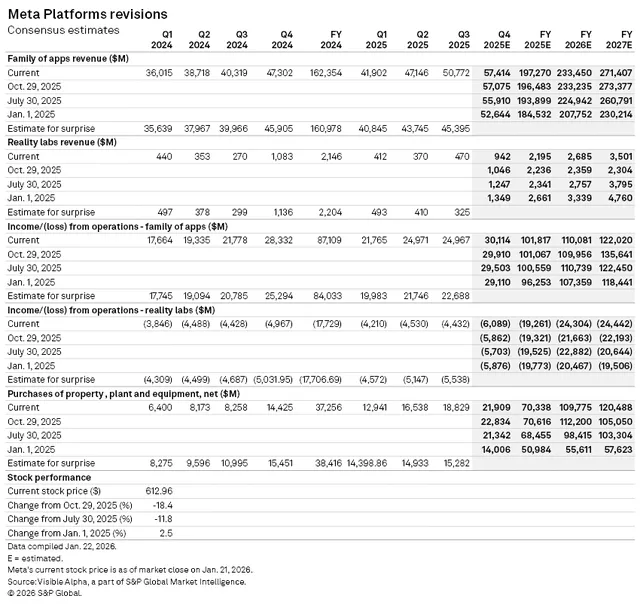 Meta Platforms revisions

Consensus estimates

| | Q1 2024 | Q2 2024 | Q3 2024 | Q4 2024 | FY 2024 | Q1 2025 | Q2 2025 | Q3 2025 | Q4 2025E | FY 2025E | FY 2026E | FY 2027E |
|---|---|---|---|---|---|---|---|---|---|---|---|---|
| **Family of apps revenue ($M)** | | | | | | | | | | | | |
| Current | 36,015 | 38,718 | 40,319 | 47,302 | 162,354 | 41,902 | 47,146 | 50,772 | 57,414 | 197,270 | 233,450 | 271,407 |
| Oct. 29, 2025 | | | | | | | | | 57,075 | 196,483 | 233,235 | 273,377 |
| July 30, 2025 | | | | | | | | | 55,910 | 193,899 | 224,942 | 260,791 |
| Jan. 1, 2025 | | | | | | | | | 52,644 | 184,532 | 207,752 | 230,214 |
| Estimate for surprise | 35,639 | 37,967 | 39,966 | 45,905 | 160,978 | 40,845 | 43,745 | 45,395 | | | | |
| **Reality labs revenue ($M)** | | | | | | | | | | | | |
| Current | 440 | 353 | 270 | 1,083 | 2,146 | 412 | 370 | 470 | 942 | 2,195 | 2,685 | 3,501 |
| Oct. 29, 2025 | | | | | | | | | 1,046 | 2,236 | 2,359 | 2,304 |
| July 30, 2025 | | | | | | | | | 1,247 | 2,341 | 2,757 | 3,795 |
| Jan. 1, 2025 | | | | | | | | | 1,349 | 2,661 | 3,339 | 4,760 |
| Estimate for surprise | 497 | 378 | 299 | 1,136 | 2,204 | 493 | 410 | 325 | | | | |
| **Income/(loss) from operations - family of apps ($M)** | | | | | | | | | | | | |
| Current | 17,664 | 19,335 | 21,778 | 28,332 | 87,109 | 21,765 | 24,971 | 24,967 | 30,114 | 101,817 | 110,081 | 122,020 |
| Oct. 29, 2025 | | | | | | | | | 29,910 | 101,067 | 109,956 | 135,641 |
| July 30, 2025 | | | | | | | | | 29,503 | 100,559 | 110,739 | 122,450 |
| Jan. 1, 2025 | | | | | | | | | 29,110 | 96,253 | 107,359 | 118,441 |
| Estimate for surprise | 17,745 | 19,094 | 20,785 | 25,294 | 84,033 | 19,983 | 21,746 | 22,688 | | | | |
| **Income/(loss) from operations - reality labs ($M)** | | | | | | | | | | | | |
| Current | (3,846) | (4,488) | (4,428) | (4,967) | (17,729) | (4,210) | (4,530) | (4,432) | (6,089) | (19,261) | (24,304) | (24,442) |
| Oct. 29, 2025 | | | | | | | | | (5,862) | (19,321) | (21,663) | (22,193) |
| July 30, 2025 | | | | | | | | | (5,703) | (19,525) | (22,882) | (20,644) |
| Jan. 1, 2025 | | | | | | | | | (5,876) | (19,773) | (20,467) | (19,506) |
| Estimate for surprise | (4,309) | (4,499) | (4,687) | (5,031.95) | (17,706.69) | (4,572) | (5,147) | (5,538) | | | | |
| **Purchases of property, plant and equipment, net ($M)** | | | | | | | | | | | | |
| Current | 6,400 | 8,173 | 8,258 | 14,425 | 37,256 | 12,941 | 16,538 | 18,829 | 21,909 | 70,338 | 109,775 | 120,488 |
| Oct. 29, 2025 | | | | | | | | | 22,834 | 70,616 | 112,200 | 105,050 |
| July 30, 2025 | | | | | | | | | 21,342 | 68,455 | 98,415 | 103,304 |
| Jan. 1, 2025 | | | | | | | | | 14,006 | 50,984 | 55,611 | 57,623 |
| Estimate for surprise | 8,275 | 9,596 | 10,995 | 15,451 | 38,416 | 14,398.86 | 14,933 | 15,282 | | | | |
| **Stock performance** | | | | | | | | | | | | |
| Current stock price ($) | 612.96 | | | | | | | | | | | |
| Change from Oct. 29, 2025 (%) | -18.4 | | | | | | | | | | | |
| Change from July 30, 2025 (%) | -11.8 | | | | | | | | | | | |
| Change from Jan. 1, 2025 (%) | 2.5 | | | | | | | | | | | |

Data compiled Jan. 22, 2026.
E = estimated.
Meta's current stock price is as of market close on Jan. 21, 2026.
Source: Visible Alpha, a part of S&P Global Market Intelligence.
© 2026 S&P Global.